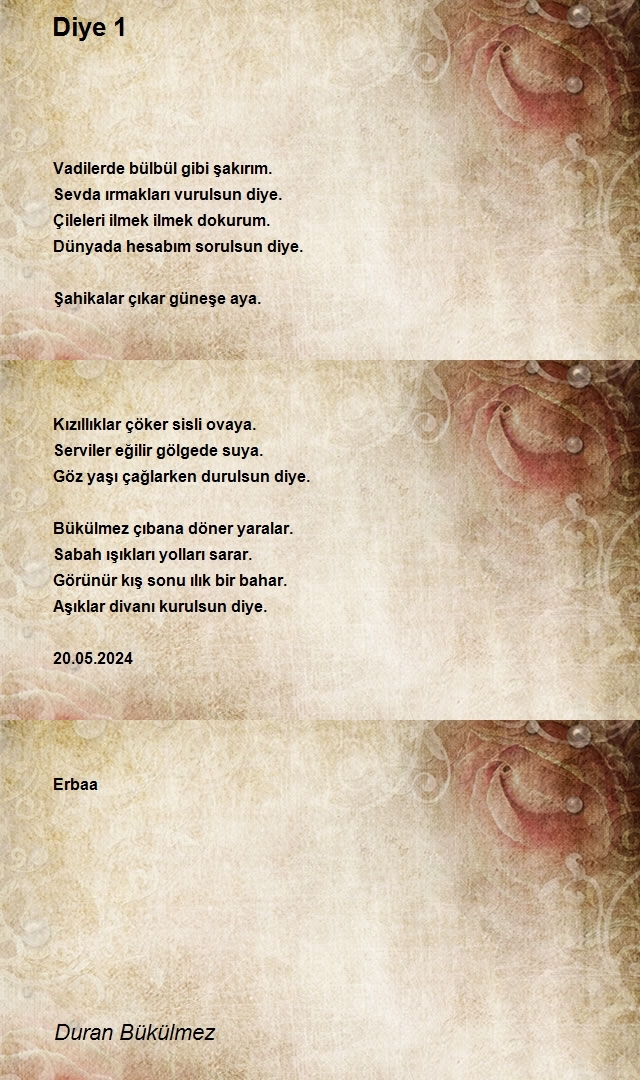 Diye 1

Vadilerde bülbül gibi şakırım.
Sevda ırmakları vurulsun diye.
Çileleri ilmek ilmek dokurum.
Dünyada hesabım sorulsun diye.

Şahikalar çıkar güneşe aya.
Kızıllıklar çöker sisli ovaya.
Serviler eğilir gölgede suya.
Göz yaşı çağlarken durulsun diye.

Bükülmez çıbana döner yaralar.
Sabah ışıkları yolları sarar.
Görünür kış sonu ılık bir bahar.
Aşıklar divanı kurulsun diye.

20.05.2024

Erbaa

Duran Bükülmez